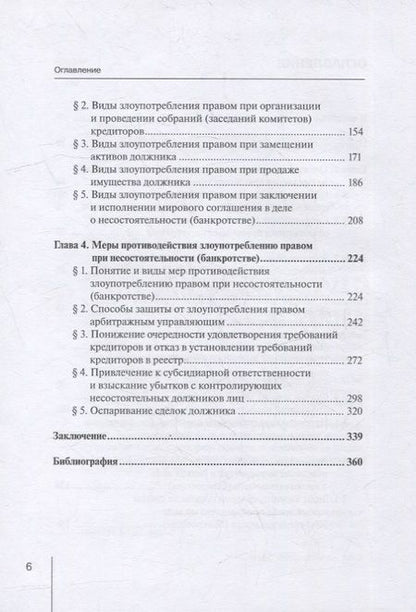 Оглавление

§ 2. Виды злоупотребления правом при организации и проведении собраний (заседаний комитетов) кредиторов 154

§ 3. Виды злоупотребления правом при замещении активов должника 171

§ 4. Виды злоупотребления правом при продаже имущества должника 186

§ 5. Виды злоупотребления правом при заключении и исполнении мирового соглашения в деле о несостоятельности (банкротстве) 208

Глава 4. Меры противодействия злоупотреблению правом при несостоятельности (банкротстве) 224

§ 1. Понятие и виды мер противодействия злоупотреблению правом при несостоятельности (банкротстве) 224

§ 2. Способы защиты от злоупотребления правом арбитражным управляющим 242

§ 3. Понижение очередности удовлетворения требований кредиторов и отказ в установлении требований кредиторов в реестр 272

§ 4. Привлечение к субсидиарной ответственности и взыскание убытков с контролирующих несостоятельных должников лиц 298

§ 5. Оспаривание сделок должника 320

Заключение 339

Библиография 360

6